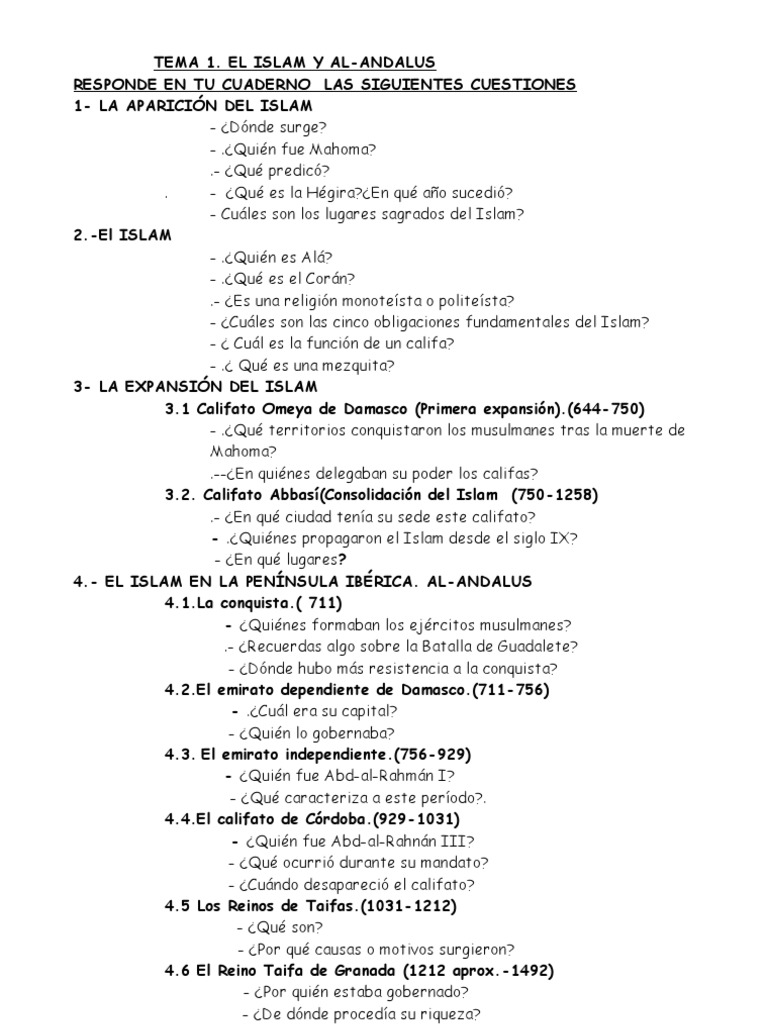 TEMA 1. EL ISLAM Y AL-ANDALUS

RESPONDE EN TU CUADERNO LAS SIGUIENTES CUESTIONES

1- LA APARICIÓN DEL ISLAM

- ¿Dónde surge?
- .¿Quién fue Mahoma?
.- ¿Qué predicó?
. - ¿Qué es la Hégira?¿En qué año sucedió?
- Cuáles son los lugares sagrados del Islam?

2.-El ISLAM

- .¿Quién es Alá?
- .¿Qué es el Corán?
.- ¿Es una religión monoteísta o politeísta?
- ¿Cuáles son las cinco obligaciones fundamentales del Islam?
- ¿ Cuál es la función de un califa?
- .¿ Qué es una mezquita?

3- LA EXPANSIÓN DEL ISLAM

3.1 Califato Omeya de Damasco (Primera expansión).(644-750)

- .¿Qué territorios conquistaron los musulmanes tras la muerte de Mahoma?
.--¿En quiénes delegaban su poder los califas?

3.2. Califato Abbasí(Consolidación del Islam (750-1258)

.- ¿En qué ciudad tenía su sede este califato?
- .¿Quiénes propagaron el Islam desde el siglo IX?
- ¿En qué lugares?

4.- EL ISLAM EN LA PENÍNSULA IBÉRICA. AL-ANDALUS

4.1.La conquista.( 711)

- ¿Quiénes formaban los ejércitos musulmanes?
.- ¿Recuerdas algo sobre la Batalla de Guadalete?
- ¿Dónde hubo más resistencia a la conquista?

4.2.El emirato dependiente de Damasco.(711-756)

- .¿Cuál era su capital?
- ¿Quién lo gobernaba?

4.3. El emirato independiente.(756-929)

- ¿Quién fue Abd-al-Rahmán I?
- ¿Qué caracteriza a este período?.

4.4.El califato de Córdoba.(929-1031)

- ¿Quién fue Abd-al-Rahnán III?
- ¿Qué ocurrió durante su mandato?
- ¿Cuándo desapareció el califato?

4.5 Los Reinos de Taifas.(1031-1212)

- ¿Qué son?
- ¿Por qué causas o motivos surgieron?

4.6 El Reino Taifa de Granada (1212 aprox.-1492)

- ¿Por quién estaba gobernado?
- ¿De dónde procedía su riqueza?